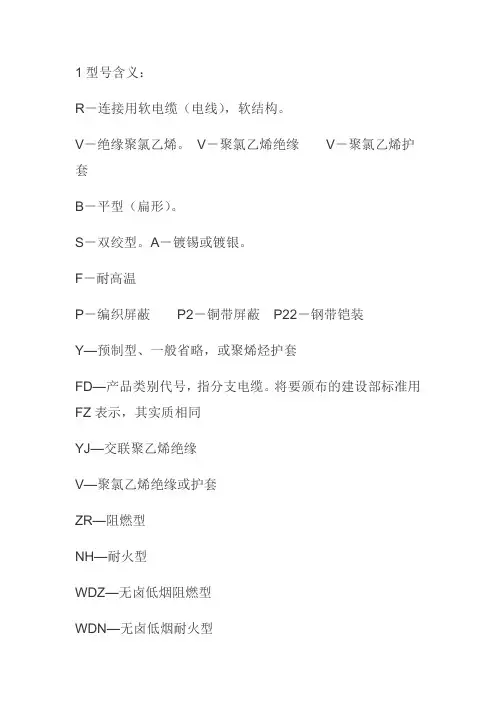 1 型号含义：

R－连接用软电缆（电线），软结构。

V－绝缘聚氯乙烯。 V－聚氯乙烯绝缘 V－聚氯乙烯护套

B－平型（扁形）。

S－双绞型。A－镀锡或镀银。

F－耐高温

P－编织屏蔽 P2－铜带屏蔽 P22－钢带铠装

Y—预制型、一般省略，或聚烯烃护套

FD—产品类别代号，指分支电缆。将要颁布的建设部标准用 FZ 表示，其实质相同

YJ—交联聚乙烯绝缘

V—聚氯乙烯绝缘或护套

ZR—阻燃型

NH—耐火型

WDZ—无卤低烟阻燃型

WDN—无卤低烟耐火型